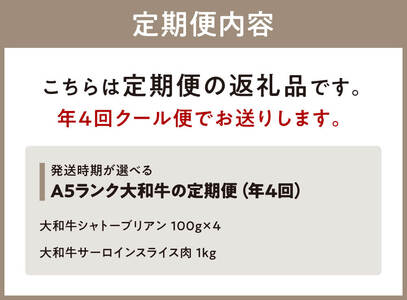 定期便内容

こちらは定期便の返礼品です。
年4回クール便でお送りします。

発送時期が選べる
A5ランク大和牛の定期便（年4回）

大和牛シャトーブリアン 100g×4

大和牛サーロインスライス肉 1kg